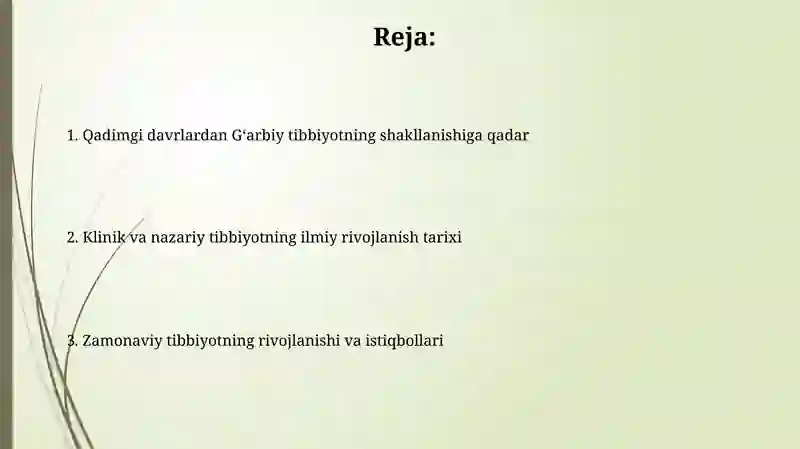 Reja:

1. Qadimgi davrlardan G‘arbiy tibbiyotning shakllanishiga qadar

2. Klinik va nazariy tibbiyotning ilmiy rivojlanish tarixi

3. Zamonaviy tibbiyotning rivojlanishi va istiqbollari